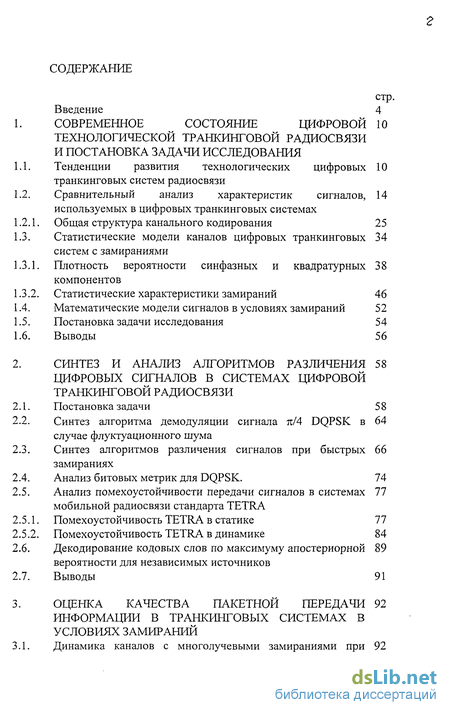 2

СОДЕРЖАНИЕ

| | | стр. |
|---|---|---|
| | Введение | 4 |
| 1. | СОВРЕМЕННОЕ СОСТОЯНИЕ ЦИФРОВОЙ ТЕХНОЛОГИЧЕСКОЙ ТРАНКИНГОВОЙ РАДИОСВЯЗИ И ПОСТАНОВКА ЗАДАЧИ ИССЛЕДОВАНИЯ | 10 |
| 1.1. | Тенденции развития технологических цифровых транкинговых систем радиосвязи | 10 |
| 1.2. | Сравнительный анализ характеристик сигналов, используемых в цифровых транкинговых системах | 14 |
| 1.2.1. | Общая структура канального кодирования | 25 |
| 1.3. | Статистические модели каналов цифровых транкинговых систем с замираниями | 34 |
| 1.3.1. | Плотность вероятности синфазных и квадратурных компонентов | 38 |
| 1.3.2. | Статистические характеристики замираний | 46 |
| 1.4. | Математические модели сигналов в условиях замираний | 52 |
| 1.5. | Постановка задачи исследования | 54 |
| 1.6. | Выводы | 56 |
| 2. | СИНТЕЗ И АНАЛИЗ АЛГОРИТМОВ РАЗЛИЧЕНИЯ ЦИФРОВЫХ СИГНАЛОВ В СИСТЕМАХ ЦИФРОВОЙ ТРАНКИНГОВОЙ РАДИОСВЯЗИ | 58 |
| 2.1. | Постановка задачи | 58 |
| 2.2. | Синтез алгоритма демодуляции сигнала $\pi/4$ DQPSK в случае флуктуационного шума | 64 |
| 2.3. | Синтез алгоритмов различения сигналов при быстрых замираниях | 66 |
| 2.4. | Анализ битовых метрик для DQPSK. | 74 |
| 2.5. | Анализ помехоустойчивости передачи сигналов в системах мобильной радиосвязи стандарта TETRA | 77 |
| 2.5.1. | Помехоустойчивость TETRA в статике | 77 |
| 2.5.2. | Помехоустойчивость TETRA в динамике | 84 |
| 2.6. | Декодирование кодовых слов по максимуму апостериорной вероятности для независимых источников | 89 |
| 2.7. | Выводы | 91 |
| 3. | ОЦЕНКА КАЧЕСТВА ПАКЕТНОЙ ПЕРЕДАЧИ ИНФОРМАЦИИ В ТРАНКИНГОВЫХ СИСТЕМАХ В УСЛОВИЯХ ЗАМИРАНИЙ | 92 |
| 3.1. | Динамика каналов с многолучевыми замираниями при | 92 |

dsLib.net
библиотека диссертаций